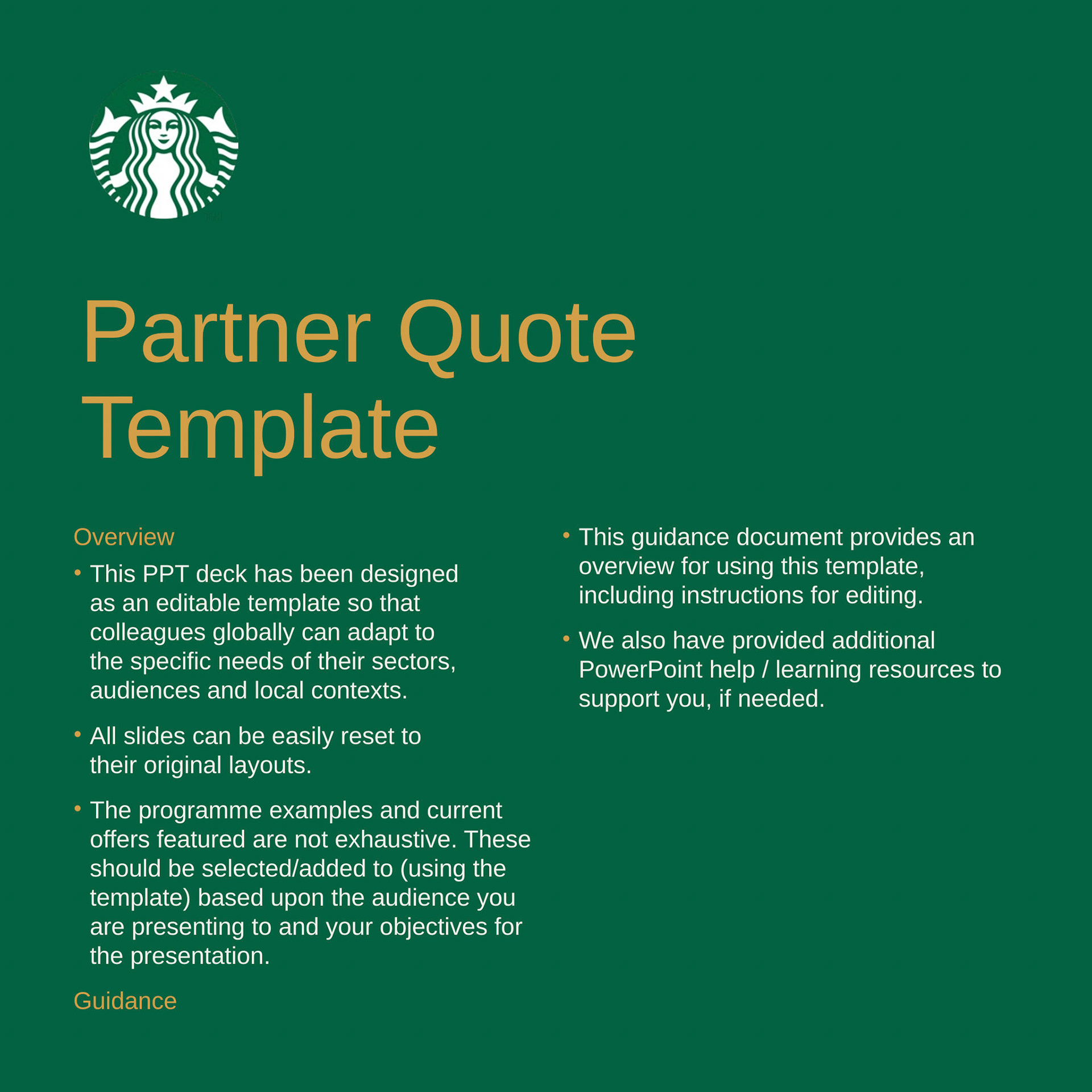 Partner Quote Template

Overview

• This PPT deck has been designed as an editable template so that colleagues globally can adapt to the specific needs of their sectors, audiences and local contexts.

• All slides can be easily reset to their original layouts.

• The programme examples and current offers featured are not exhaustive. These should be selected/added to (using the template) based upon the audience you are presenting to and your objectives for the presentation.

Guidance

• This guidance document provides an overview for using this template, including instructions for editing.

• We also have provided additional PowerPoint help / learning resources to support you, if needed.